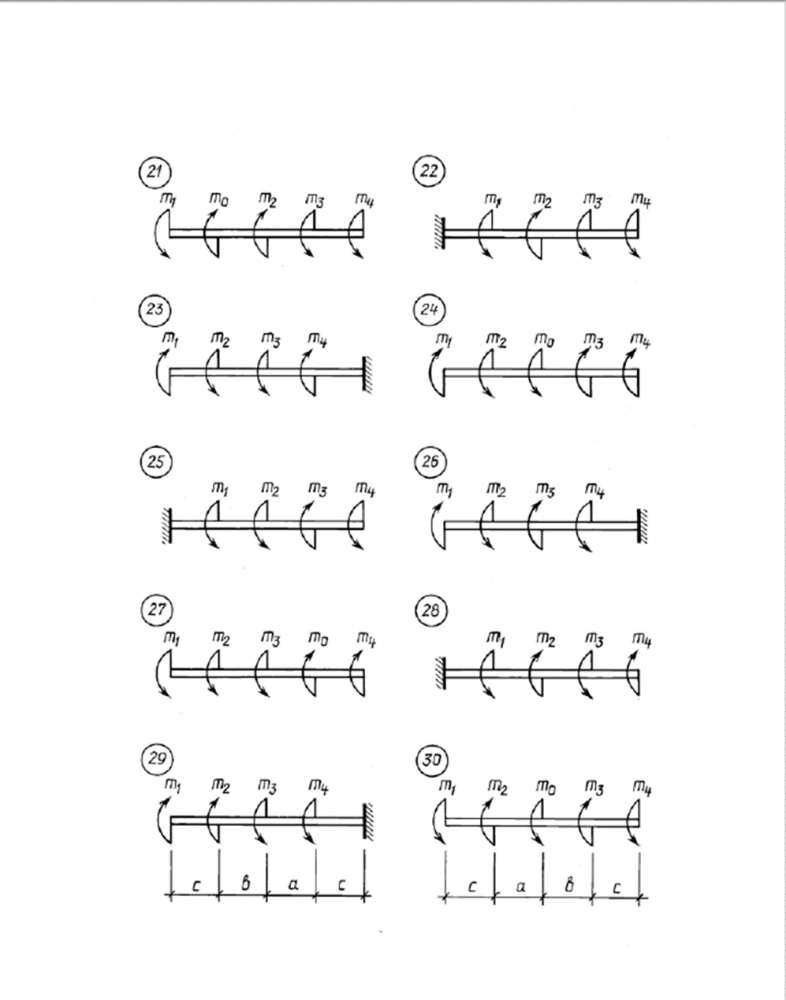 21
$m_1$ $m_0$ $m_2$ $m_3$ $m_4$

22
$m_1$ $m_2$ $m_3$ $m_4$

23
$m_1$ $m_2$ $m_3$ $m_4$

24
$m_1$ $m_2$ $m_0$ $m_3$ $m_4$

25
$m_1$ $m_2$ $m_3$ $m_4$

26
$m_1$ $m_2$ $m_3$ $m_4$

27
$m_1$ $m_2$ $m_3$ $m_0$ $m_4$

28
$m_1$ $m_2$ $m_3$ $m_4$

29
$m_1$ $m_2$ $m_3$ $m_4$
c в a c

30
$m_1$ $m_2$ $m_0$ $m_3$ $m_4$
c a в c